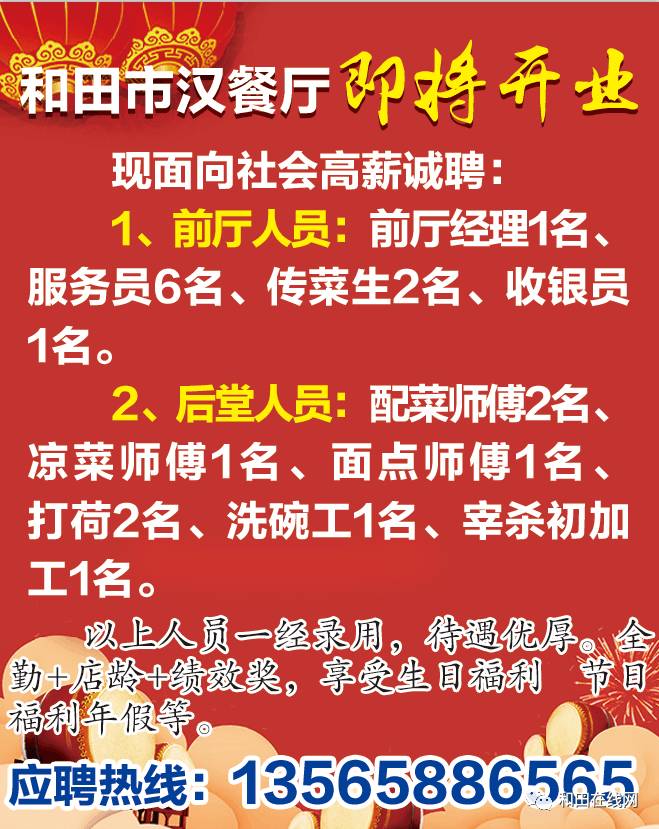 和田市汉餐厅 即将开业

现面向社会高薪诚聘：

1、前厅人员：前厅经理1名、服务员6名、传菜生2名、收银员1名。

2、后堂人员：配菜师傅2名、凉菜师傅1名、面点师傅1名、打荷2名、洗碗工1名、宰杀初加工1名。

以上人员一经录用，待遇优厚。全勤+店龄+绩效奖，享受生日福利 节日福利年假等。

应聘热线：13565886565

和田在线网